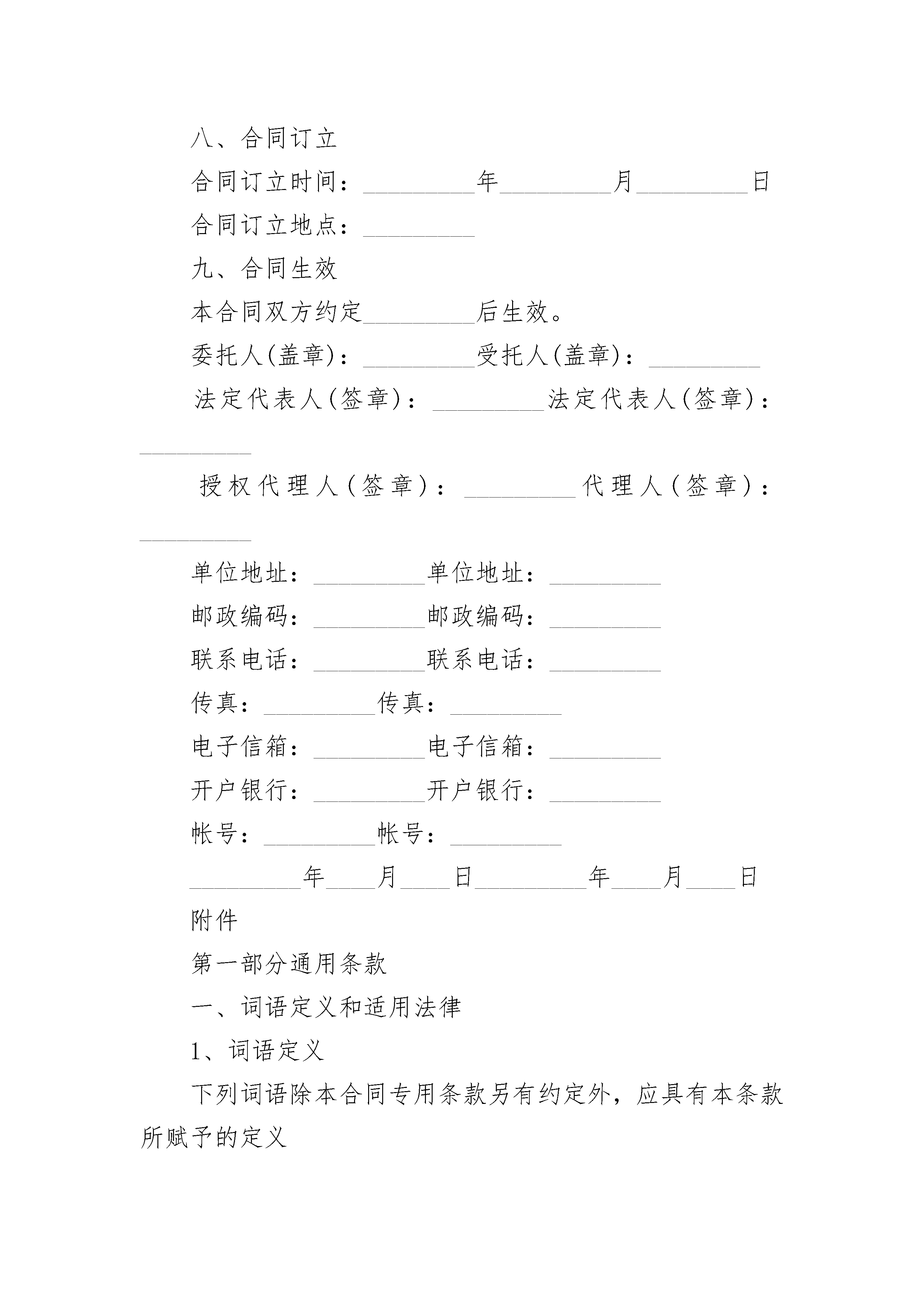 八、合同订立

合同订立时间：\_\_\_\_\_\_\_\_\_年\_\_\_\_\_\_\_\_\_月\_\_\_\_\_\_\_\_\_日

合同订立地点：\_\_\_\_\_\_\_\_\_

九、合同生效

本合同双方约定\_\_\_\_\_\_\_\_\_后生效。

委托人(盖章)：\_\_\_\_\_\_\_\_\_受托人(盖章)：\_\_\_\_\_\_\_\_\_

法定代表人(签章)：\_\_\_\_\_\_\_\_\_法定代表人(签章)：\_\_\_\_\_\_\_\_\_

授权代理人(签章)：\_\_\_\_\_\_\_\_\_代理人(签章)：\_\_\_\_\_\_\_\_\_

单位地址：\_\_\_\_\_\_\_\_\_单位地址：\_\_\_\_\_\_\_\_\_

邮政编码：\_\_\_\_\_\_\_\_\_邮政编码：\_\_\_\_\_\_\_\_\_

联系电话：\_\_\_\_\_\_\_\_\_联系电话：\_\_\_\_\_\_\_\_\_

传真：\_\_\_\_\_\_\_\_\_传真：\_\_\_\_\_\_\_\_\_

电子信箱：\_\_\_\_\_\_\_\_\_电子信箱：\_\_\_\_\_\_\_\_\_

开户银行：\_\_\_\_\_\_\_\_\_开户银行：\_\_\_\_\_\_\_\_\_

帐号：\_\_\_\_\_\_\_\_\_帐号：\_\_\_\_\_\_\_\_\_

\_\_\_\_\_\_\_\_\_年\_\_\_\_月\_\_\_\_日\_\_\_\_\_\_\_\_\_年\_\_\_\_月\_\_\_\_日

附件

第一部分通用条款

一、词语定义和适用法律

1、词语定义

下列词语除本合同专用条款另有约定外，应具有本条款所赋予的定义